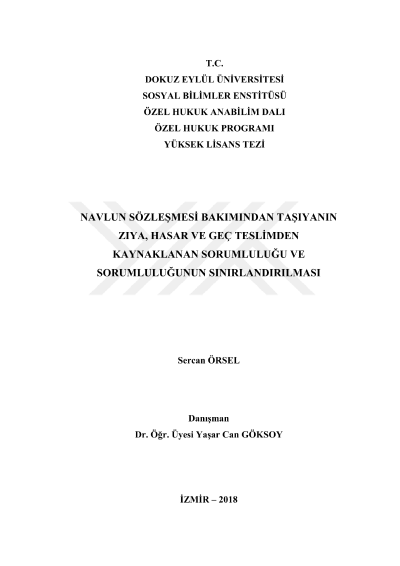 T.C.
DOKUZ EYLÜL ÜNİVERSİTESİ
SOSYAL BİLİMLER ENSTİTÜSÜ
ÖZEL HUKUK ANABİLİM DALI
ÖZEL HUKUK PROGRAMI
YÜKSEK LİSANS TEZİ

NAVLUN SÖZLEŞMESİ BAKIMINDAN TAŞIYANIN ZIYA, HASAR VE GEÇ TESLİMDEN KAYNAKLANAN SORUMLULUĞU VE SORUMLULUĞUNUN SINIRLANDIRILMASI

Sercan ÖRSEL

Danışman
Dr. Öğr. Üyesi Yaşar Can GÖKSOY

İZMİR – 2018